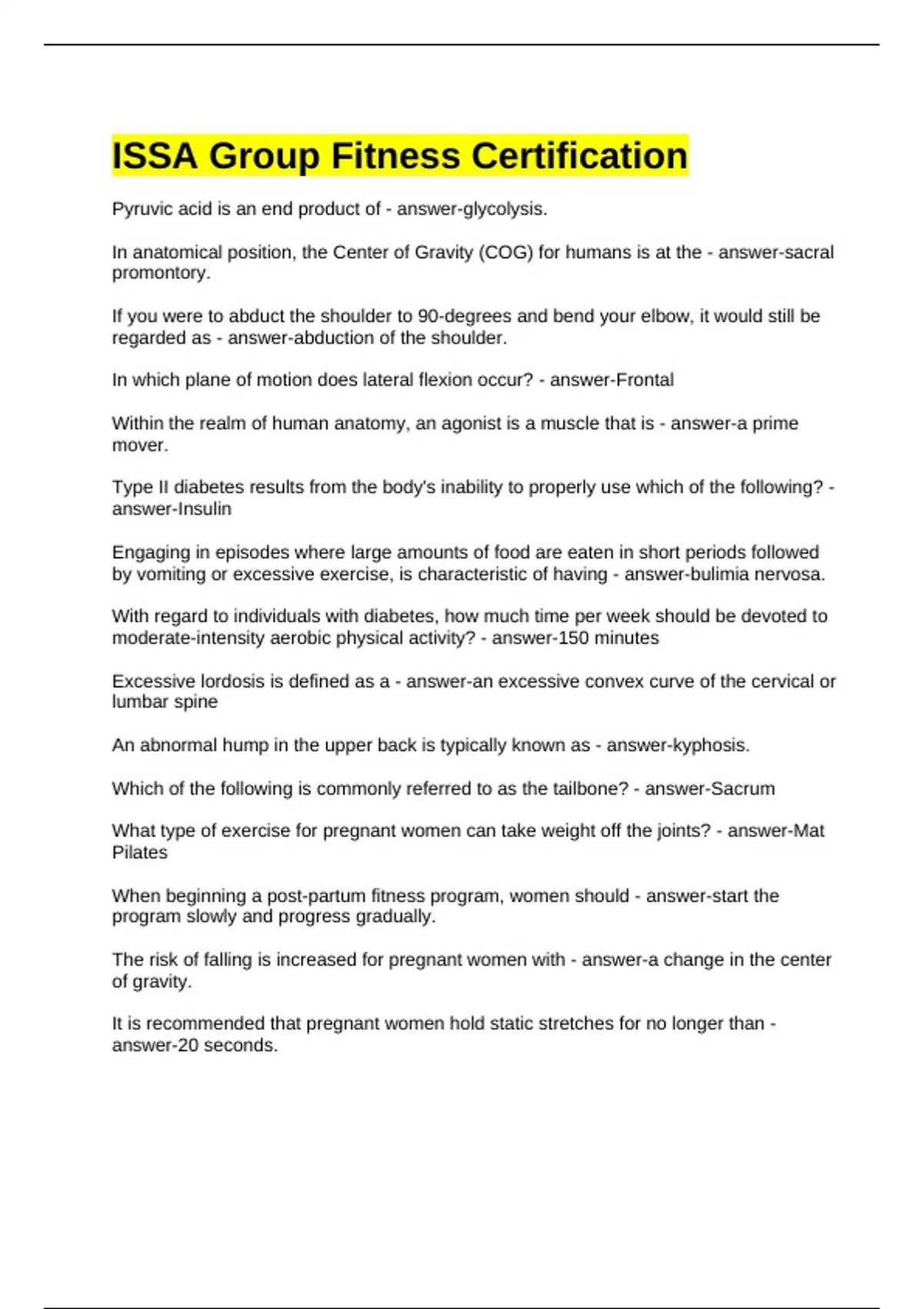 ISSA Group Fitness Certification

Pyruvic acid is an end product of - answer-glycolysis.

In anatomical position, the Center of Gravity (COG) for humans is at the - answer-sacral promontory.

If you were to abduct the shoulder to 90-degrees and bend your elbow, it would still be regarded as - answer-abduction of the shoulder.

In which plane of motion does lateral flexion occur? - answer-Frontal

Within the realm of human anatomy, an agonist is a muscle that is - answer-a prime mover.

Type II diabetes results from the body's inability to properly use which of the following? - answer-Insulin

Engaging in episodes where large amounts of food are eaten in short periods followed by vomiting or excessive exercise, is characteristic of having - answer-bulimia nervosa.

With regard to individuals with diabetes, how much time per week should be devoted to moderate-intensity aerobic physical activity? - answer-150 minutes

Excessive lordosis is defined as a - answer-an excessive convex curve of the cervical or lumbar spine

An abnormal hump in the upper back is typically known as - answer-kyphosis.

Which of the following is commonly referred to as the tailbone? - answer-Sacrum

What type of exercise for pregnant women can take weight off the joints? - answer-Mat Pilates

When beginning a post-partum fitness program, women should - answer-start the program slowly and progress gradually.

The risk of falling is increased for pregnant women with - answer-a change in the center of gravity.

It is recommended that pregnant women hold static stretches for no longer than - answer-20 seconds.